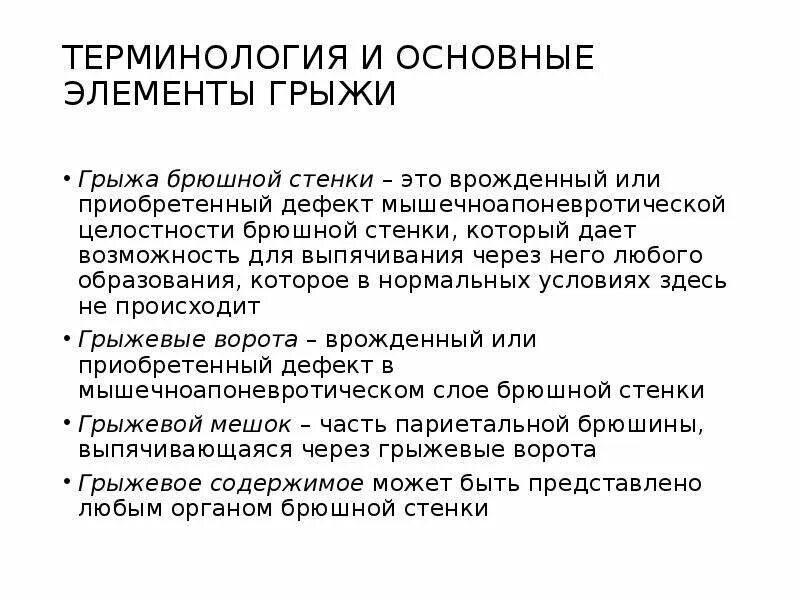 ТЕРМИНОЛОГИЯ И ОСНОВНЫЕ ЭЛЕМЕНТЫ ГРЫЖИ

• Грыжа брюшной стенки – это врожденный или приобретенный дефект мышечноапоневротической целостности брюшной стенки, который дает возможность для выпячивания через него любого образования, которое в нормальных условиях здесь не происходит

• Грыжевые ворота – врожденный или приобретенный дефект в мышечноапоневротическом слое брюшной стенки

• Грыжевой мешок – часть париетальной брюшины, выпячивающаяся через грыжевые ворота

• Грыжевое содержимое может быть представлено любым органом брюшной стенки